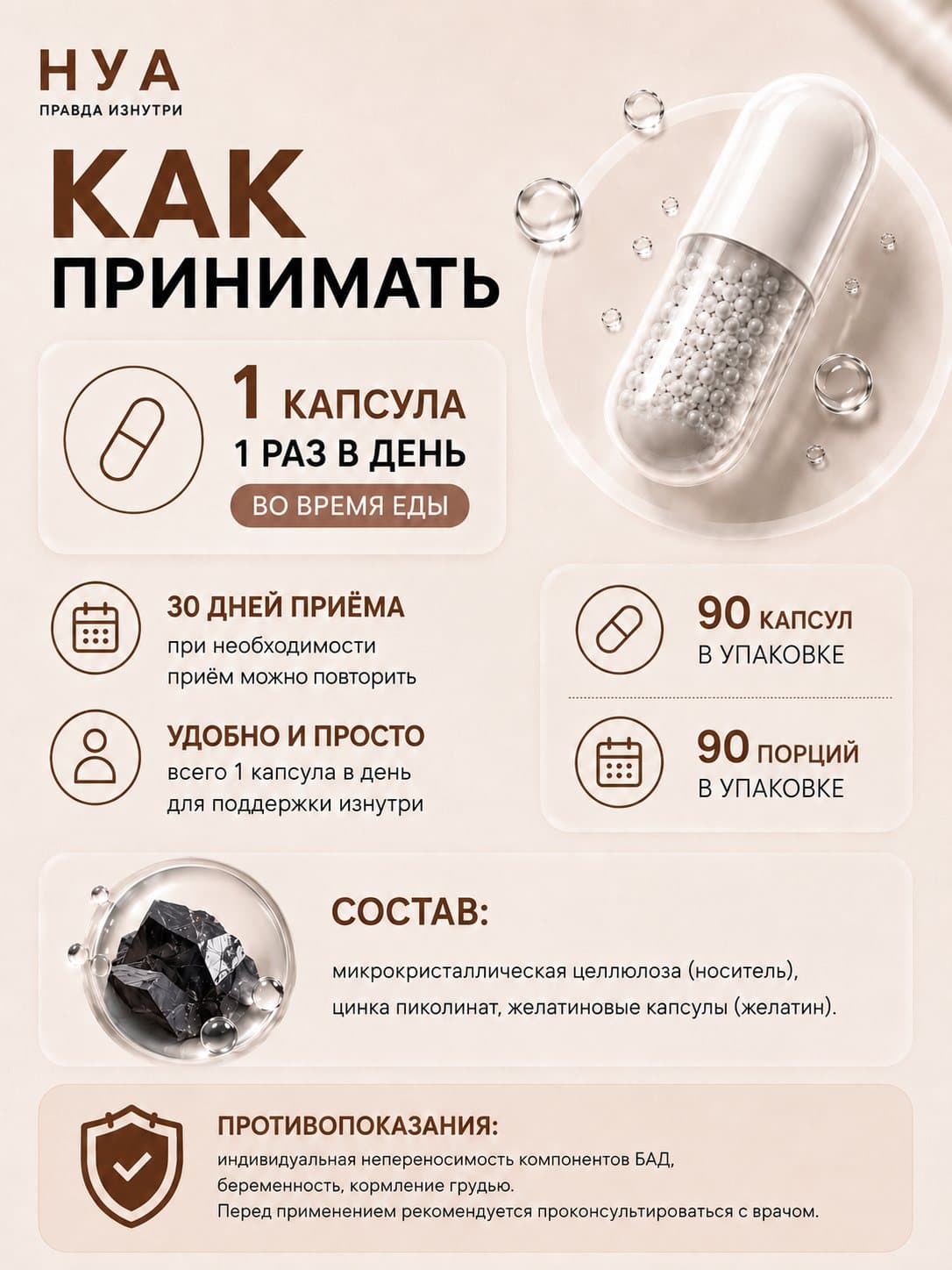 НУА
ПРАВДА ИЗНУТРИ

КАК
ПРИНИМАТЬ

1 КАПСУЛА
1 РАЗ В ДЕНЬ
ВО ВРЕМЯ ЕДЫ

30 ДНЕЙ ПРИЁМА
при необходимости приём можно повторить

УДОБНО И ПРОСТО
всего 1 капсула в день для поддержки изнутри

90 КАПСУЛ
В УПАКОВКЕ

90 ПОРЦИЙ
В УПАКОВКЕ

СОСТАВ:
микрокристаллическая целлюлоза (носитель), цинка пиколинат, желатиновые капсулы (желатин).

ПРОТИВОПОКАЗАНИЯ:
индивидуальная непереносимость компонентов БАД,
беременность, кормление грудью.
Перед применением рекомендуется проконсультироваться с врачом.